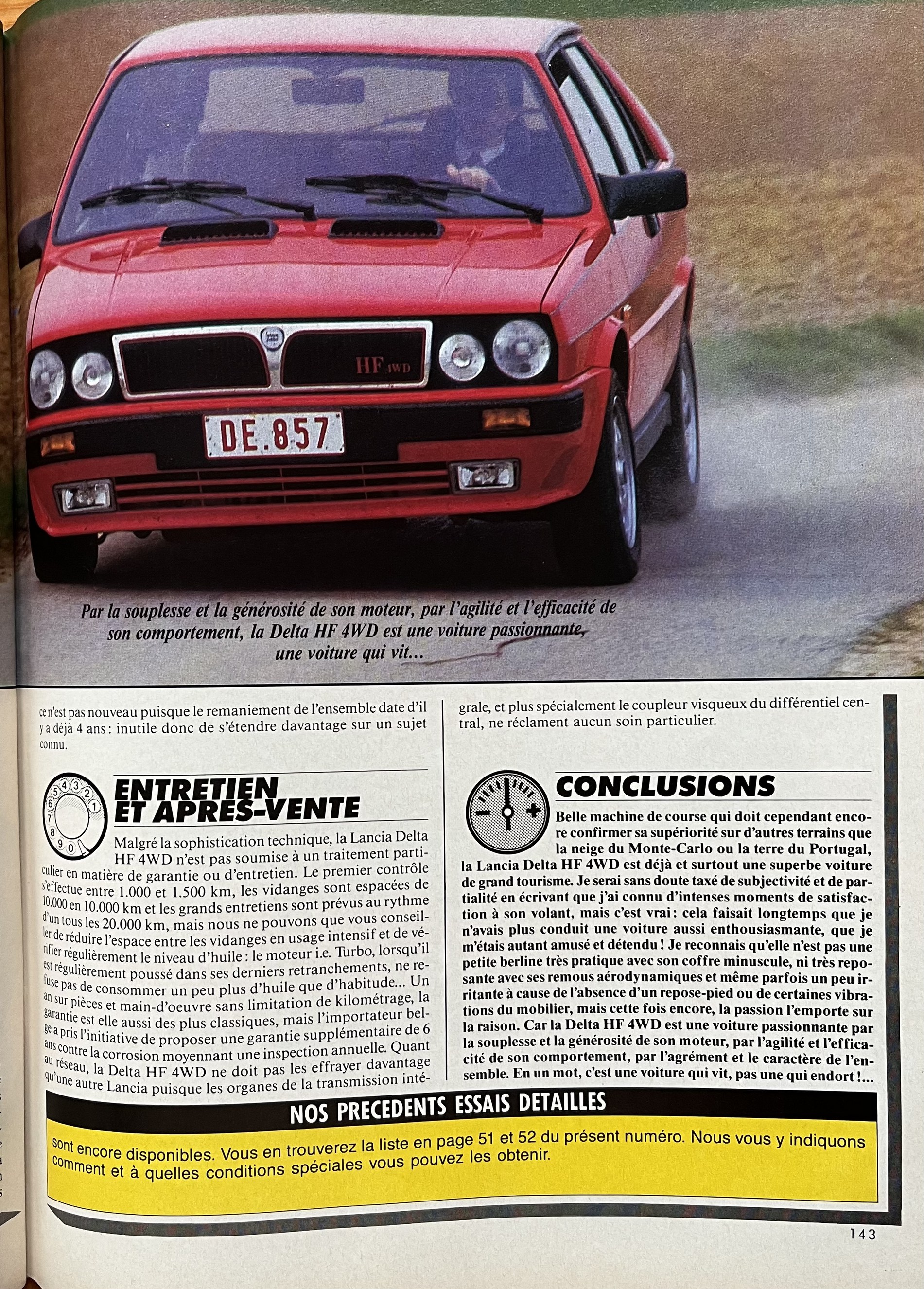 HF 4WD

DE.857

Par la souplesse et la générosité de son moteur, par l'agilité et l'efficacité de son comportement, la Delta HF 4WD est une voiture passionnante, une voiture qui vit...

ce n'est pas nouveau puisque le remaniement de l'ensemble date d'il y a déjà 4 ans : inutile donc de s'étendre davantage sur un sujet connu.

ENTRETIEN ET APRES-VENTE

Malgré la sophistication technique, la Lancia Delta HF 4WD n'est pas soumise à un traitement particulier en matière de garantie ou d'entretien. Le premier contrôle s'effectue entre 1.000 et 1.500 km, les vidanges sont espacées de 10.000 en 10.000 km et les grands entretiens sont prévus au rythme d'un tous les 20.000 km, mais nous ne pouvons que vous conseiller de réduire l'espace entre les vidanges en usage intensif et de vérifier régulièrement le niveau d'huile : le moteur i.e. Turbo, lorsqu'il est régulièrement poussé dans ses derniers retranchements, ne refuse pas de consommer un peu plus d'huile que d'habitude... Un an sur pièces et main-d'oeuvre sans limitation de kilométrage, la garantie est elle aussi des plus classiques, mais l'importateur belge a pris l'initiative de proposer une garantie supplémentaire de 6 ans contre la corrosion moyennant une inspection annuelle. Quant au réseau, la Delta HF 4WD ne doit pas les effrayer davantage qu'une autre Lancia puisque les organes de la transmission intégrale, et plus spécialement le coupleur visqueux du différentiel central, ne réclament aucun soin particulier.

CONCLUSIONS

Belle machine de course qui doit cependant encore confirmer sa supériorité sur d'autres terrains que la neige du Monte-Carlo ou la terre du Portugal, la Lancia Delta HF 4WD est déjà et surtout une superbe voiture de grand tourisme. Je serai sans doute taxé de subjectivité et de partialité en écrivant que j'ai connu d'intenses moments de satisfaction à son volant, mais c'est vrai : cela faisait longtemps que je n'avais plus conduit une voiture aussi enthousiasmante, que je m'étais autant amusé et détendu ! Je reconnais qu'elle n'est pas une petite berline très pratique avec son coffre minuscule, ni très reposante avec ses remous aérodynamiques et même parfois un peu irritante à cause de l'absence d'un repose-pied ou de certaines vibrations du mobilier, mais cette fois encore, la passion l'emporte sur la raison. Car la Delta HF 4WD est une voiture passionnante par la souplesse et la générosité de son moteur, par l'agilité et l'efficacité de son comportement, par l'agrément et le caractère de l'ensemble. En un mot, c'est une voiture qui vit, pas une qui endort !...

NOS PRECEDENTS ESSAIS DETAILLES

sont encore disponibles. Vous en trouverez la liste en page 51 et 52 du présent numéro. Nous vous y indiquons comment et à quelles conditions spéciales vous pouvez les obtenir.

143